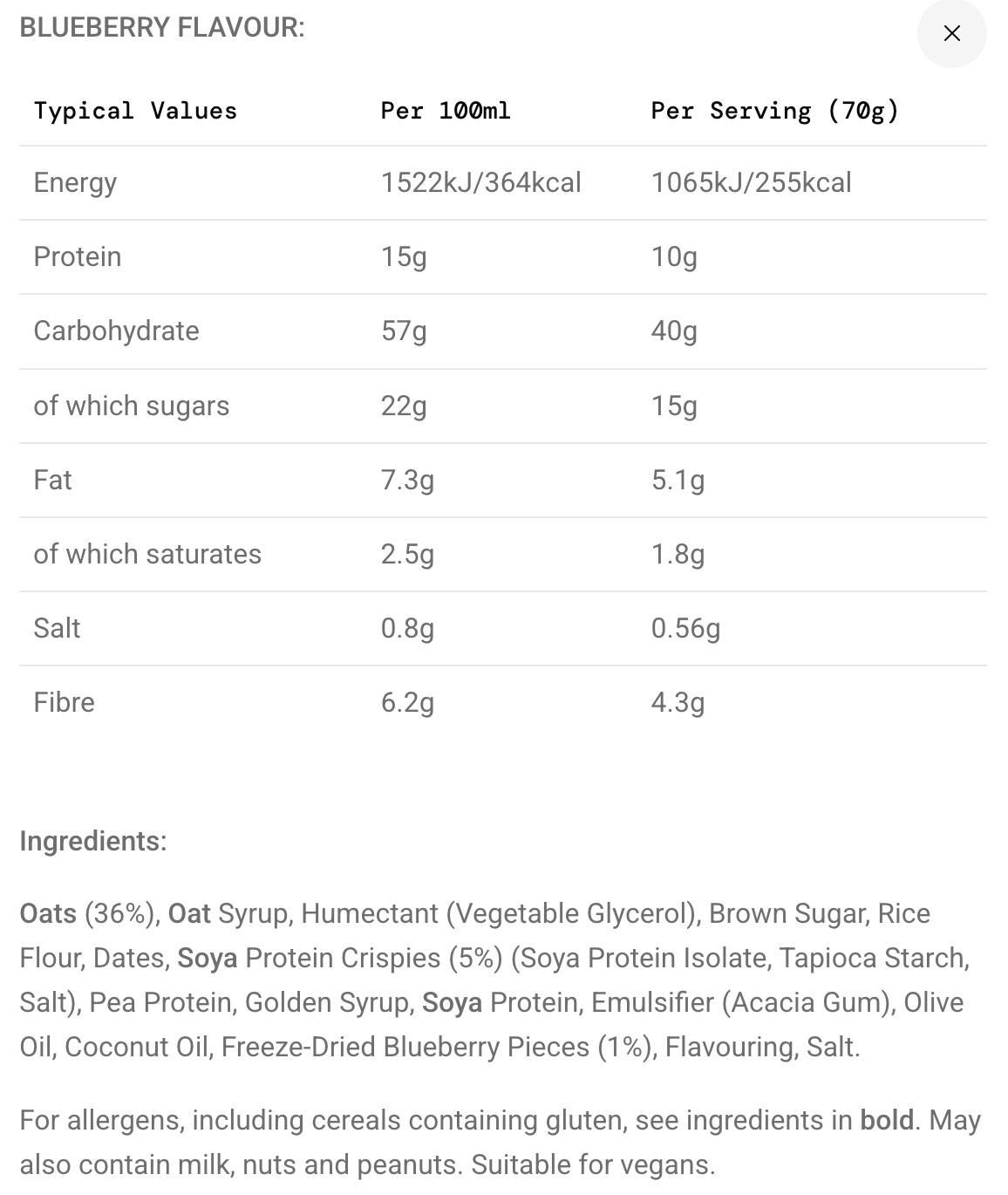 BLUEBERRY FLAVOUR:

×

| Typical Values | Per 100ml | Per Serving (70g) |
|---|---|---|
| Energy | 1522kJ/364kcal | 1065kJ/255kcal |
| Protein | 15g | 10g |
| Carbohydrate | 57g | 40g |
| of which sugars | 22g | 15g |
| Fat | 7.3g | 5.1g |
| of which saturates | 2.5g | 1.8g |
| Salt | 0.8g | 0.56g |
| Fibre | 6.2g | 4.3g |

Ingredients:

Oats (36%), Oat Syrup, Humectant (Vegetable Glycerol), Brown Sugar, Rice Flour, Dates, Soya Protein Crispies (5%) (Soya Protein Isolate, Tapioca Starch, Salt), Pea Protein, Golden Syrup, Soya Protein, Emulsifier (Acacia Gum), Olive Oil, Coconut Oil, Freeze-Dried Blueberry Pieces (1%), Flavouring, Salt.

For allergens, including cereals containing gluten, see ingredients in bold. May also contain milk, nuts and peanuts. Suitable for vegans.